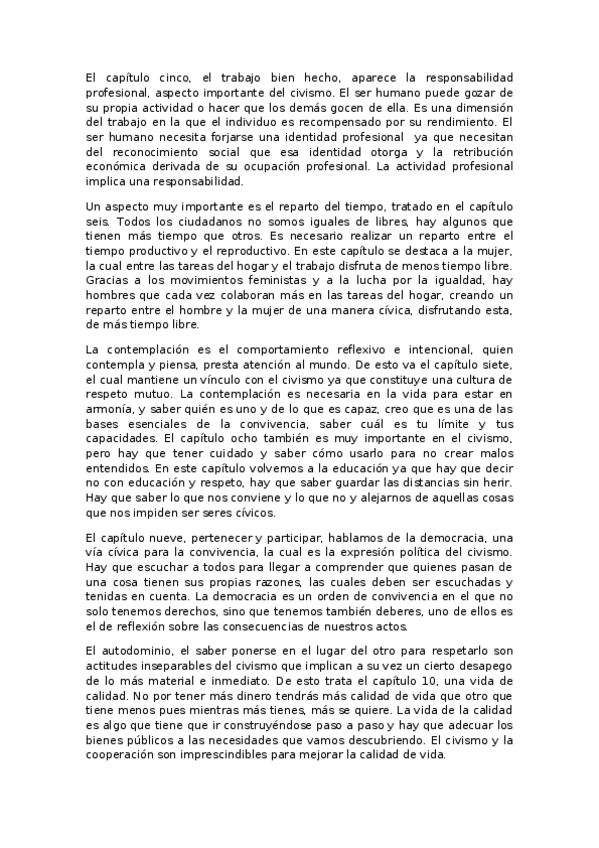 El capítulo cinco, el trabajo bien hecho, aparece la responsabilidad profesional, aspecto importante del civismo. El ser humano puede gozar de su propia actividad o hacer que los demás gocen de ella. Es una dimensión del trabajo en la que el individuo es recompensado por su rendimiento. El ser humano necesita forjarse una identidad profesional ya que necesitan del reconocimiento social que esa identidad otorga y la retribución económica derivada de su ocupación profesional. La actividad profesional implica una responsabilidad.

Un aspecto muy importante es el reparto del tiempo, tratado en el capítulo seis. Todos los ciudadanos no somos iguales de libres, hay algunos que tienen más tiempo que otros. Es necesario realizar un reparto entre el tiempo productivo y el reproductivo. En este capítulo se destaca a la mujer, la cual entre las tareas del hogar y el trabajo disfruta de menos tiempo libre. Gracias a los movimientos feministas y a la lucha por la igualdad, hay hombres que cada vez colaboran más en las tareas del hogar, creando un reparto entre el hombre y la mujer de una manera cívica, disfrutando esta, de más tiempo libre.

La contemplación es el comportamiento reflexivo e intencional, quien contempla y piensa, presta atención al mundo. De esto va el capítulo siete, el cual mantiene un vínculo con el civismo ya que constituye una cultura de respeto mutuo. La contemplación es necesaria en la vida para estar en armonía, y saber quién es uno y de lo que es capaz, creo que es una de las bases esenciales de la convivencia, saber cuál es tu límite y tus capacidades. El capítulo ocho también es muy importante en el civismo, pero hay que tener cuidado y saber cómo usarlo para no crear malos entendidos. En este capítulo volvemos a la educación ya que hay que decir no con educación y respeto, hay que saber guardar las distancias sin herir. Hay que saber lo que nos conviene y lo que no y alejarnos de aquellas cosas que nos impiden ser seres cívicos.

El capítulo nueve, pertenecer y participar, hablamos de la democracia, una vía cívica para la convivencia, la cual es la expresión política del civismo. Hay que escuchar a todos para llegar a comprender que quienes pasan de una cosa tienen sus propias razones, las cuales deben ser escuchadas y tenidas en cuenta. La democracia es un orden de convivencia en el que no solo tenemos derechos, sino que tenemos también deberes, uno de ellos es el de reflexión sobre las consecuencias de nuestros actos.

El autodominio, el saber ponerse en el lugar del otro para respetarlo son actitudes inseparables del civismo que implican a su vez un cierto desapego de lo más material e inmediato. De esto trata el capítulo 10, una vida de calidad. No por tener más dinero tendrás más calidad de vida que otro que tiene menos pues mientras más tienes, más se quiere. La vida de la calidad es algo que tiene que ir construyéndose paso a paso y hay que adecuar los bienes públicos a las necesidades que vamos descubriendo. El civismo y la cooperación son imprescindibles para mejorar la calidad de vida.